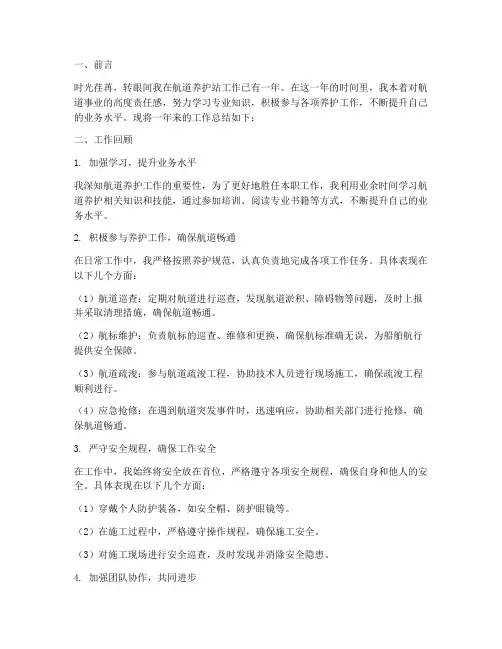 一、前言

时光荏苒，转眼间我在航道养护站工作已有一年。在这一年的时间里，我本着对航道事业的高度责任感，努力学习专业知识，积极参与各项养护工作，不断提升自己的业务水平。现将一年来的工作总结如下：

二、工作回顾

1. 加强学习，提升业务水平

我深知航道养护工作的重要性，为了更好地胜任本职工作，我利用业余时间学习航道养护相关知识和技能，通过参加培训、阅读专业书籍等方式，不断提升自己的业务水平。

2. 积极参与养护工作，确保航道畅通

在日常工作中，我严格按照养护规范，认真负责地完成各项工作任务。具体表现在以下几个方面：

（1）航道巡查：定期对航道进行巡查，发现航道淤积、障碍物等问题，及时上报并采取清理措施，确保航道畅通。

（2）航标维护：负责航标的巡查、维修和更换，确保航标准确无误，为船舶航行提供安全保障。

（3）航道疏浚：参与航道疏浚工程，协助技术人员进行现场施工，确保疏浚工程顺利进行。

（4）应急抢修：在遇到航道突发事件时，迅速响应，协助相关部门进行抢修，确保航道畅通。

3. 严守安全规程，确保工作安全

在工作中，我始终将安全放在首位，严格遵守各项安全规程，确保自身和他人的安全。具体表现在以下几个方面：

（1）穿戴个人防护装备，如安全帽、防护眼镜等。

（2）在施工过程中，严格遵守操作规程，确保施工安全。

（3）对施工现场进行安全巡查，及时发现并消除安全隐患。

4. 加强团队协作，共同进步